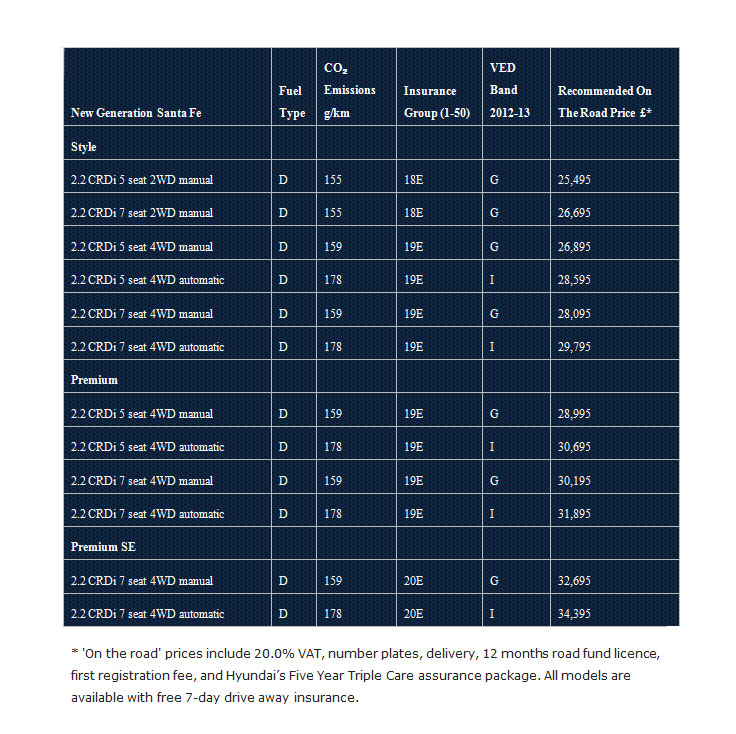 | New Generation Santa Fe | Fuel Type | $CO_2$ Emissions g/km | Insurance Group (1-50) | VED Band 2012-13 | Recommended On The Road Price £* |
|---|---|---|---|---|---|
| Style | | | | | |
| 2.2 CRDi 5 seat 2WD manual | D | 155 | 18E | G | 25,495 |
| 2.2 CRDi 7 seat 2WD manual | D | 155 | 18E | G | 26,695 |
| 2.2 CRDi 5 seat 4WD manual | D | 159 | 19E | G | 26,895 |
| 2.2 CRDi 5 seat 4WD automatic | D | 178 | 19E | I | 28,595 |
| 2.2 CRDi 7 seat 4WD manual | D | 159 | 19E | G | 28,095 |
| 2.2 CRDi 7 seat 4WD automatic | D | 178 | 19E | I | 29,795 |
| Premium | | | | | |
| 2.2 CRDi 5 seat 4WD manual | D | 159 | 19E | G | 28,995 |
| 2.2 CRDi 5 seat 4WD automatic | D | 178 | 19E | I | 30,695 |
| 2.2 CRDi 7 seat 4WD manual | D | 159 | 19E | G | 30,195 |
| 2.2 CRDi 7 seat 4WD automatic | D | 178 | 19E | I | 31,895 |
| Premium SE | | | | | |
| 2.2 CRDi 7 seat 4WD manual | D | 159 | 20E | G | 32,695 |
| 2.2 CRDi 7 seat 4WD automatic | D | 178 | 20E | I | 34,395 |

* 'On the road' prices include 20.0% VAT, number plates, delivery, 12 months road fund licence, first registration fee, and Hyundai's Five Year Triple Care assurance package. All models are available with free 7-day drive away insurance.